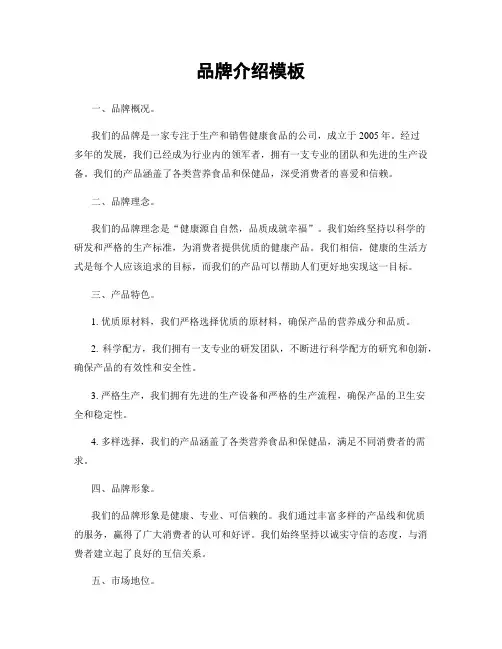 品牌介绍模板

一、品牌概况。

我们的品牌是一家专注于生产和销售健康食品的公司，成立于 2005 年。经过多年的发展，我们已经成为行业内的领军者，拥有一支专业的团队和先进的生产设备。我们的产品涵盖了各类营养食品和保健品，深受消费者的喜爱和信赖。

二、品牌理念。

我们的品牌理念是“健康源自自然，品质成就幸福”。我们始终坚持以科学的研发和严格的生产标准，为消费者提供优质的健康产品。我们相信，健康的生活方式是每个人应该追求的目标，而我们的产品可以帮助人们更好地实现这一目标。

三、产品特色。

1. 优质原材料，我们严格选择优质的原材料，确保产品的营养成分和品质。

2. 科学配方，我们拥有一支专业的研发团队，不断进行科学配方的研究和创新，确保产品的有效性和安全性。

3. 严格生产，我们拥有先进的生产设备和严格的生产流程，确保产品的卫生安全和稳定性。

4. 多样选择，我们的产品涵盖了各类营养食品和保健品，满足不同消费者的需求。

四、品牌形象。

我们的品牌形象是健康、专业、可信赖的。我们通过丰富多样的产品线和优质的服务，赢得了广大消费者的认可和好评。我们始终坚持以诚实守信的态度，与消费者建立起了良好的互信关系。

五、市场地位。